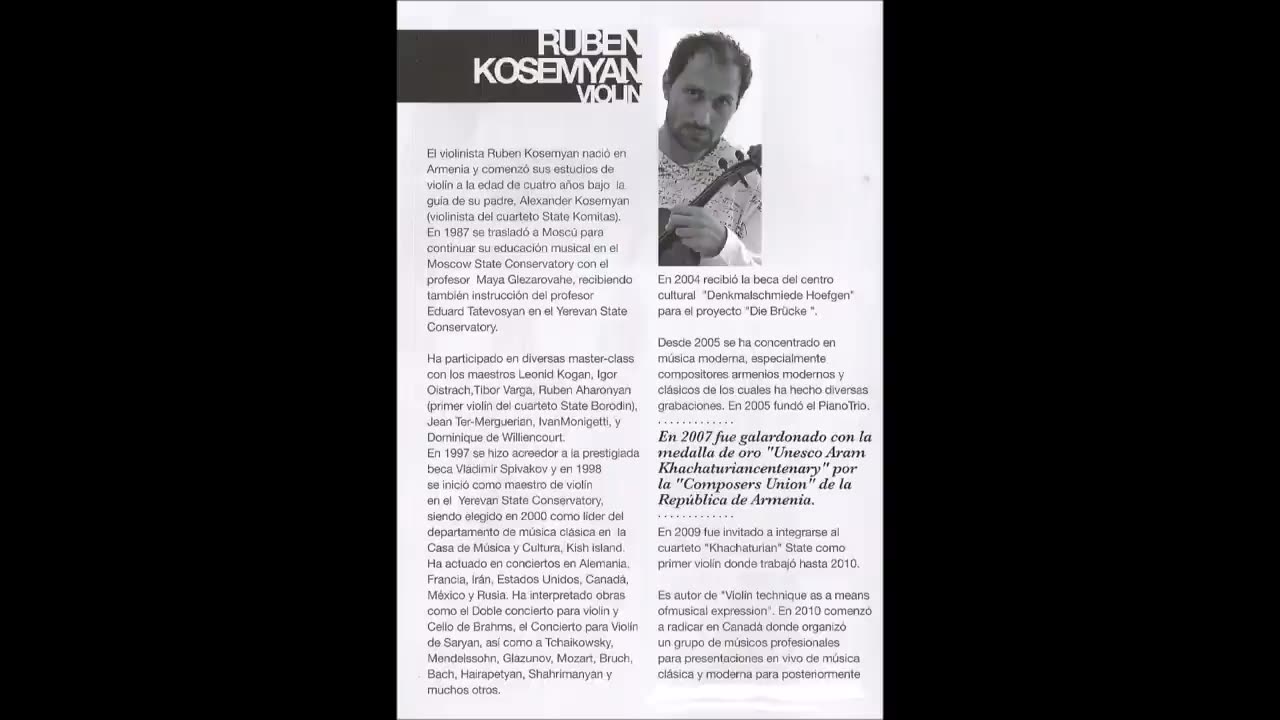 RUBEN KOSEMYAN VIOLIN

El violinista Ruben Kosemyan nació en Armenia y comenzó sus estudios de violín a la edad de cuatro años bajo la guía de su padre, Alexander Kosemyan (violinista del cuarteto State Komitas). En 1987 se trasladó a Moscú para continuar su educación musical en el Moscow State Conservatory con el profesor Maya Glezarovahe, recibiendo también instrucción del profesor Eduard Tatevosyan en el Yerevan State Conservatory.

Ha participado en diversas master-class con los maestros Leonid Kogan, Igor Oistrach,Tibor Varga, Ruben Aharonyan (primer violín del cuarteto State Borodin), Jean Ter-Merguerian, IvanMonigetti, y Dominique de Williencourt.
En 1997 se hizo acreedor a la prestigiada beca Vladimir Spivakov y en 1998 se inició como maestro de violín en el Yerevan State Conservatory, siendo elegido en 2000 como líder del departamento de música clásica en la Casa de Música y Cultura, Kish island. Ha actuado en conciertos en Alemania, Francia, Irán, Estados Unidos, Canadá, México y Rusia. Ha interpretado obras como el Doble concierto para violín y Cello de Brahms, el Concierto para Violín de Saryan, así como a Tchaikowsky, Mendelssohn, Glazunov, Mozart, Bruch, Bach, Hairapetyan, Shahrimanyan y muchos otros.

En 2004 recibió la beca del centro cultural "Denkmalschmiede Hoefgen" para el proyecto "Die Brücke ".

Desde 2005 se ha concentrado en música moderna, especialmente compositores armenios modernos y clásicos de los cuales ha hecho diversas grabaciones. En 2005 fundó el PianoTrio.

En 2007 fue galardonado con la medalla de oro "Unesco Aram Khachaturiancentenary" por la "Composers Union" de la República de Armenia.

En 2009 fue invitado a integrarse al cuarteto "Khachaturian" State como primer violín donde trabajó hasta 2010.

Es autor de "Violin technique as a means ofmusical expression". En 2010 comenzó a radicar en Canadá donde organizó un grupo de músicos profesionales para presentaciones en vivo de música clásica y moderna para posteriormente